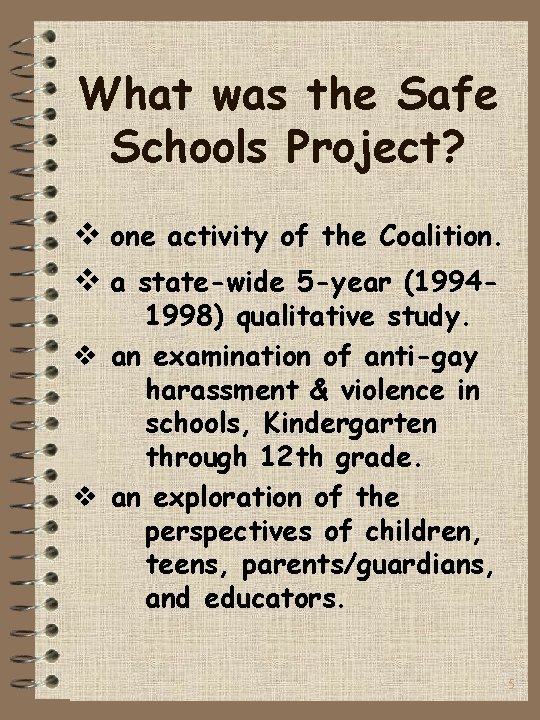 What was the Safe Schools Project?

❖ one activity of the Coalition.

❖ a state-wide 5-year (1994-1998) qualitative study.

❖ an examination of anti-gay harassment & violence in schools, Kindergarten through 12th grade.

❖ an exploration of the perspectives of children, teens, parents/guardians, and educators.

5